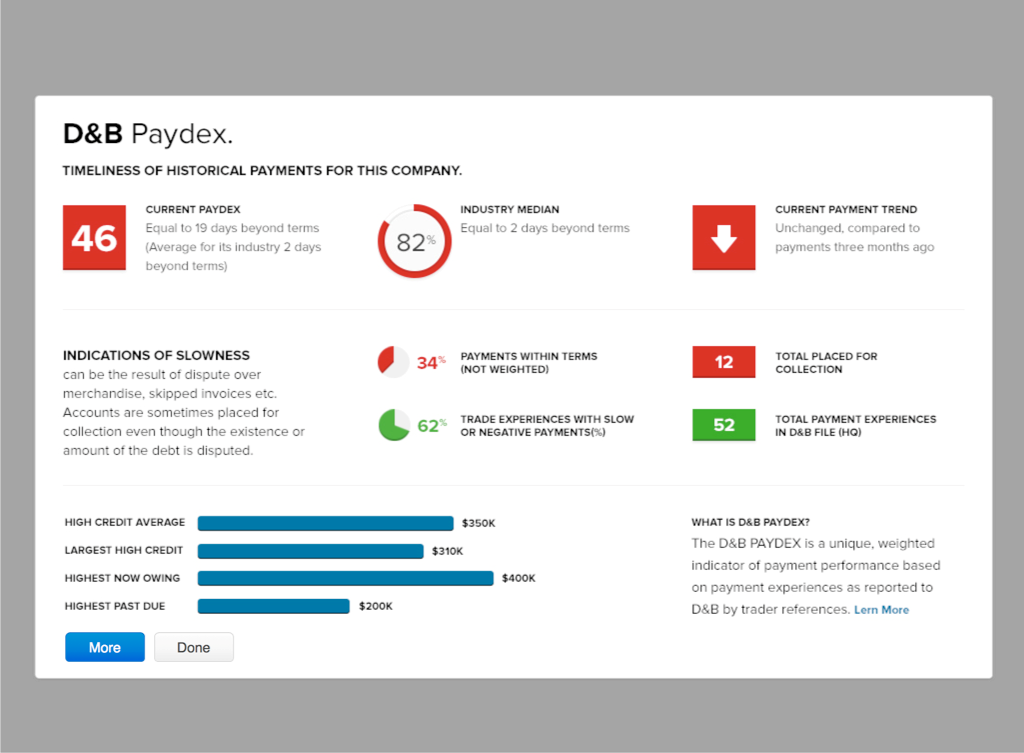 D&B Paydex.

TIMELINESS OF HISTORICAL PAYMENTS FOR THIS COMPANY.

46

CURRENT PAYDEX
Equal to 19 days beyond terms (Average for its industry 2 days beyond terms)

82%

INDUSTRY MEDIAN
Equal to 2 days beyond terms

CURRENT PAYMENT TREND
Unchanged, compared to payments three months ago

INDICATIONS OF SLOWNESS
can be the result of dispute over merchandise, skipped invoices etc. Accounts are sometimes placed for collection even though the existence or amount of the debt is disputed.

34%

PAYMENTS WITHIN TERMS (NOT WEIGHTED)

62%

TRADE EXPERIENCES WITH SLOW OR NEGATIVE PAYMENTS(%)

12

TOTAL PLACED FOR COLLECTION

52

TOTAL PAYMENT EXPERIENCES IN D&B FILE (HQ)

HIGH CREDIT AVERAGE $350K
LARGEST HIGH CREDIT $310K
HIGHEST NOW OWING $400K
HIGHEST PAST DUE $200K

WHAT IS D&B PAYDEX?
The D&B PAYDEX is a unique, weighted indicator of payment performance based on payment experiences as reported to D&B by trader references. Lern More

More
Done